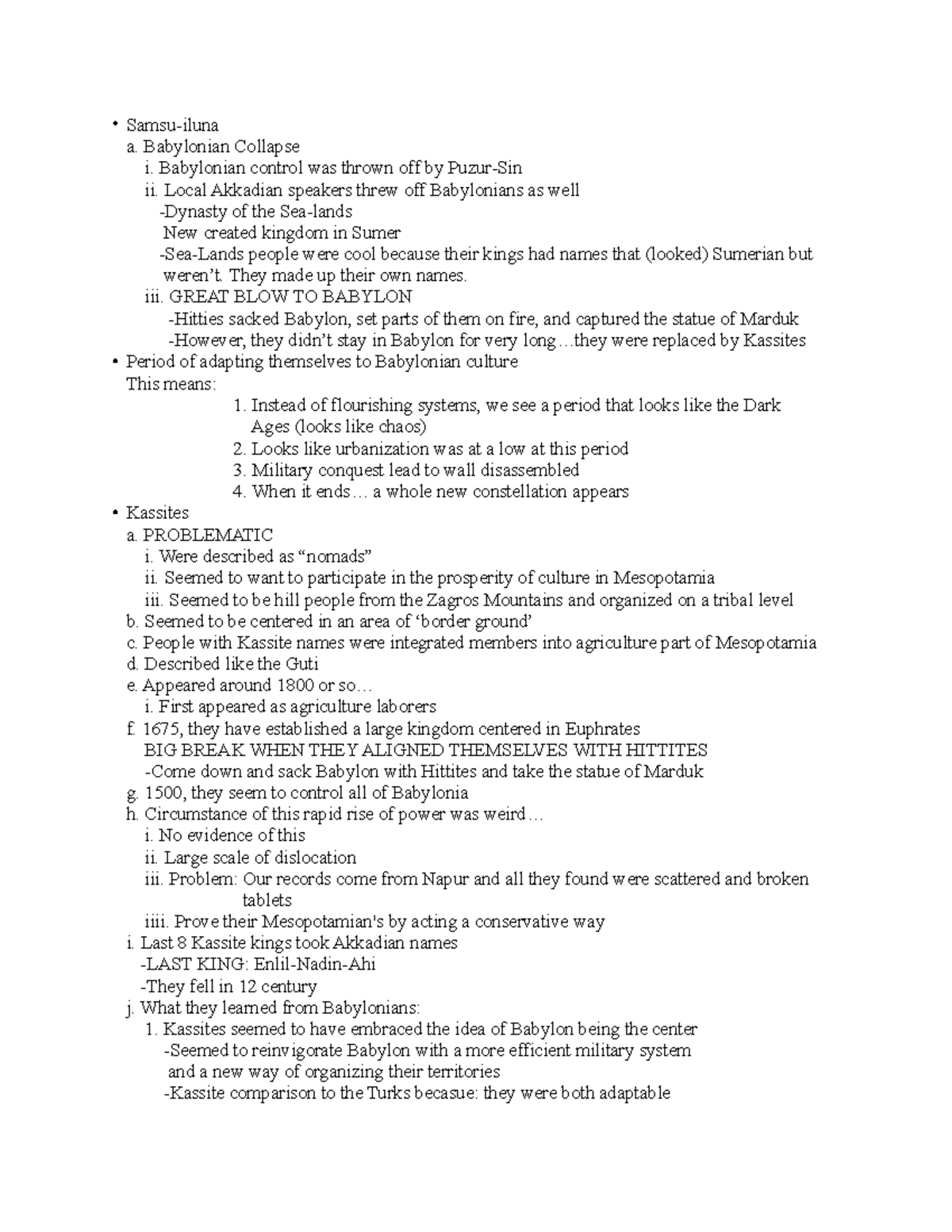 • Samsu-iluna
a. Babylonian Collapse
i. Babylonian control was thrown off by Puzur-Sin
ii. Local Akkadian speakers threw off Babylonians as well
-Dynasty of the Sea-lands
New created kingdom in Sumer
-Sea-Lands people were cool because their kings had names that (looked) Sumerian but weren't. They made up their own names.
iii. GREAT BLOW TO BABYLON
-Hitties sacked Babylon, set parts of them on fire, and captured the statue of Marduk
-However, they didn't stay in Babylon for very long…they were replaced by Kassites
• Period of adapting themselves to Babylonian culture
This means:
1. Instead of flourishing systems, we see a period that looks like the Dark Ages (looks like chaos)
2. Looks like urbanization was at a low at this period
3. Military conquest lead to wall disassembled
4. When it ends… a whole new constellation appears
• Kassites
a. PROBLEMATIC
i. Were described as "nomads"
ii. Seemed to want to participate in the prosperity of culture in Mesopotamia
iii. Seemed to be hill people from the Zagros Mountains and organized on a tribal level
b. Seemed to be centered in an area of 'border ground'
c. People with Kassite names were integrated members into agriculture part of Mesopotamia
d. Described like the Guti
e. Appeared around 1800 or so…
i. First appeared as agriculture laborers
f. 1675, they have established a large kingdom centered in Euphrates
BIG BREAK WHEN THEY ALIGNED THEMSELVES WITH HITTITES
-Come down and sack Babylon with Hittites and take the statue of Marduk
g. 1500, they seem to control all of Babylonia
h. Circumstance of this rapid rise of power was weird…
i. No evidence of this
ii. Large scale of dislocation
iii. Problem: Our records come from Napur and all they found were scattered and broken tablets
iiii. Prove their Mesopotamian's by acting a conservative way
i. Last 8 Kassite kings took Akkadian names
-LAST KING: Enlil-Nadin-Ahi
-They fell in 12 century
j. What they learned from Babylonians:
1. Kassites seemed to have embraced the idea of Babylon being the center
-Seemed to reinvigorate Babylon with a more efficient military system and a new way of organizing their territories
-Kassite comparison to the Turks becasue: they were both adaptable